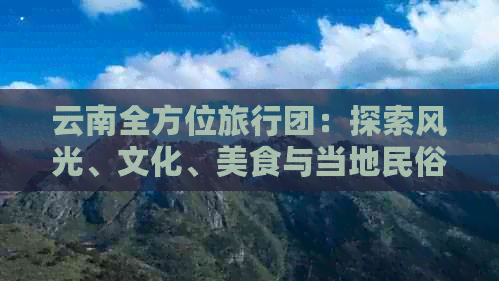 云南全方位旅行团：探索风光、文化、美食与当地民俗